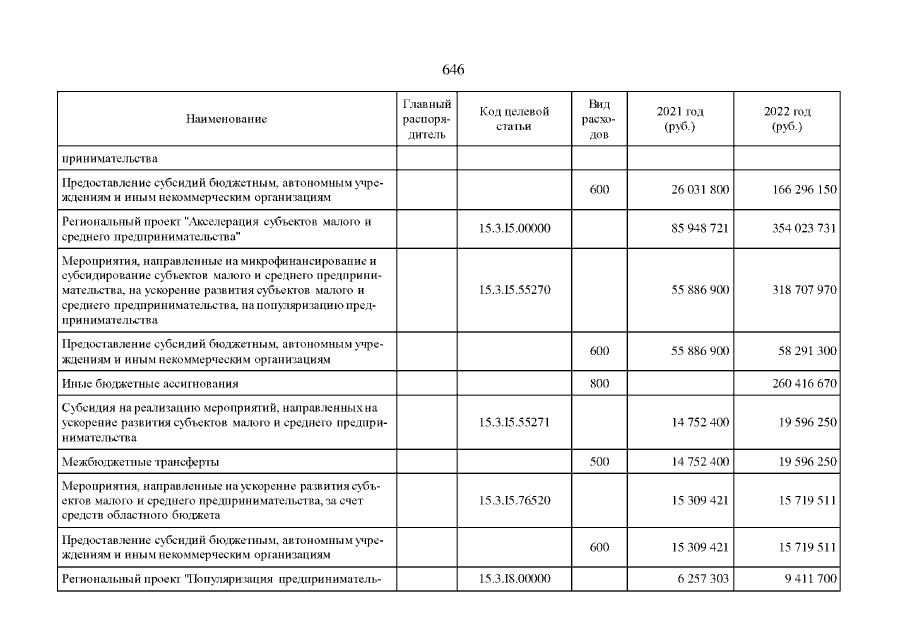 646

| Наименование | Главный распорядитель | Код целевой статьи | Вид расходов | 2021 год (руб.) | 2022 год (руб.) |
|---|---|---|---|---|---|
| принимательства | | | | | |
| Предоставление субсидий бюджетным, автономным учреждениям и иным некоммерческим организациям | | | 600 | 26 031 800 | 166 296 150 |
| Региональный проект "Акселерация субъектов малого и среднего предпринимательства" | | 15.3.I5.00000 | | 85 948 721 | 354 023 731 |
| Мероприятия, направленные на микрофинансирование и субсидирование субъектов малого и среднего предпринимательства, на ускорение развития субъектов малого и среднего предпринимательства, на популяризацию предпринимательства | | 15.3.I5.55270 | | 55 886 900 | 318 707 970 |
| Предоставление субсидий бюджетным, автономным учреждениям и иным некоммерческим организациям | | | 600 | 55 886 900 | 58 291 300 |
| Иные бюджетные ассигнования | | | 800 | | 260 416 670 |
| Субсидия на реализацию мероприятий, направленных на ускорение развития субъектов малого и среднего предпринимательства | | 15.3.I5.55271 | | 14 752 400 | 19 596 250 |
| Межбюджетные трансферты | | | 500 | 14 752 400 | 19 596 250 |
| Мероприятия, направленные на ускорение развития субъектов малого и среднего предпринимательства, за счет средств областного бюджета | | 15.3.I5.76520 | | 15 309 421 | 15 719 511 |
| Предоставление субсидий бюджетным, автономным учреждениям и иным некоммерческим организациям | | | 600 | 15 309 421 | 15 719 511 |
| Региональный проект "Популяризация предприниматель- | | 15.3.I8.00000 | | 6 257 303 | 9 411 700 |